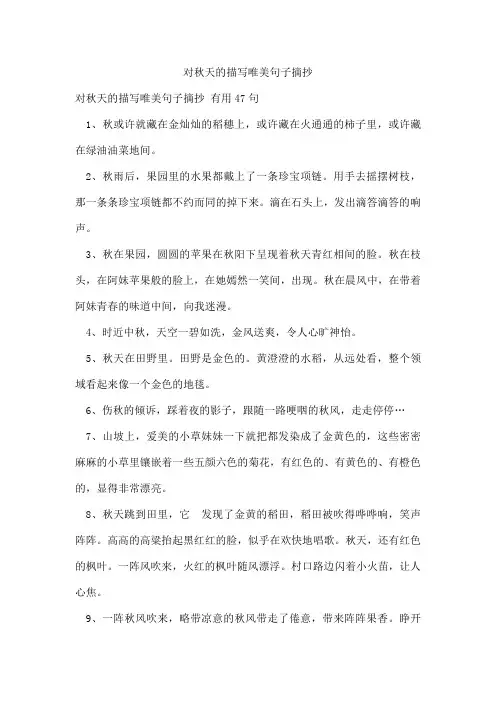 对秋天的描写唯美句子摘抄

对秋天的描写唯美句子摘抄 有用 47 句

1、秋或许就藏在金灿灿的稻穗上，或许藏在火通通的柿子里，或许藏在绿油油菜地间。

2、秋雨后，果园里的水果都戴上了一条珍宝项链。用手去摇摆树枝，那一条条珍宝项链都不约而同的掉下来。滴在石头上，发出滴答滴答的响声。

3、秋在果园，圆圆的苹果在秋阳下呈现着秋天青红相间的脸。秋在枝头，在阿妹苹果般的脸上，在她嫣然一笑间，出现。秋在晨风中，在带着阿妹青春的味道中间，向我迷漫。

4、时近中秋，天空一碧如洗，金风送爽，令人心旷神怡。

5、秋天在田野里。田野是金色的。黄澄澄的水稻，从远处看，整个领域看起来像一个金色的地毯。

6、伤秋的倾诉，踩着夜的影子，跟随一路哽咽的秋风，走走停停…

7、山坡上，爱美的小草妹妹一下就把都发染成了金黄色的，这些密密麻麻的小草里镶嵌着一些五颜六色的菊花，有红色的、有黄色的、有橙色的，显得非常漂亮。

8、秋天跳到田里，它 发现了金黄的稻田，稻田被吹得哗哗响，笑声阵阵。高高的高粱抬起黑红红的脸，似乎在欢快地唱歌。秋天，还有红色的枫叶。一阵风吹来，火红的枫叶随风漂浮。村口路边闪着小火苗，让人心焦。

9、一阵秋风吹来，略带凉意的秋风带走了倦意，带来阵阵果香。睁开